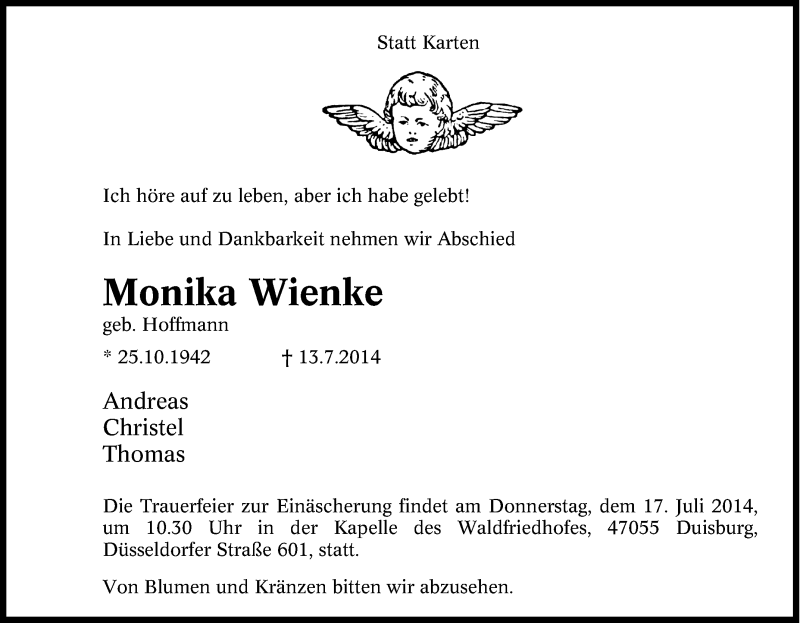 Statt Karten

Ich höre auf zu leben, aber ich habe gelebt!

In Liebe und Dankbarkeit nehmen wir Abschied

Monika Wienke
geb. Hoffmann

* 25.10.1942 † 13.7.2014

Andreas
Christel
Thomas

Die Trauerfeier zur Einäscherung findet am Donnerstag, dem 17. Juli 2014, um 10.30 Uhr in der Kapelle des Waldfriedhofes, 47055 Duisburg, Düsseldorfer Straße 601, statt.

Von Blumen und Kränzen bitten wir abzusehen.